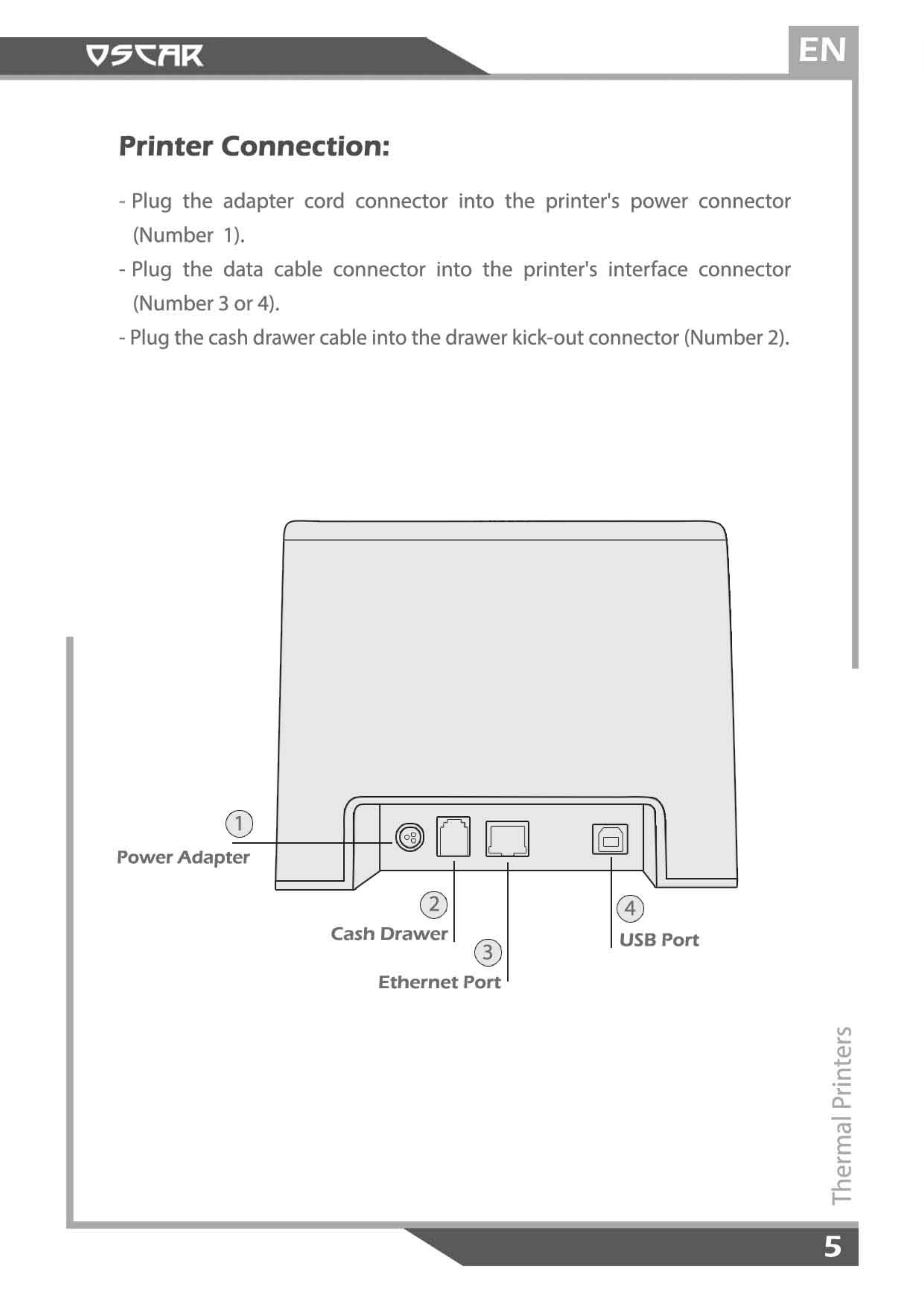 OSCAR

EN

Printer Connection:

- Plug the adapter cord connector into the printer's power connector (Number 1).

- Plug the data cable connector into the printer's interface connector (Number 3 or 4).

- Plug the cash drawer cable into the drawer kick-out connector (Number 2).

1
Power Adapter

2
Cash Drawer

3
Ethernet Port

4
USB Port

Thermal Printers

5